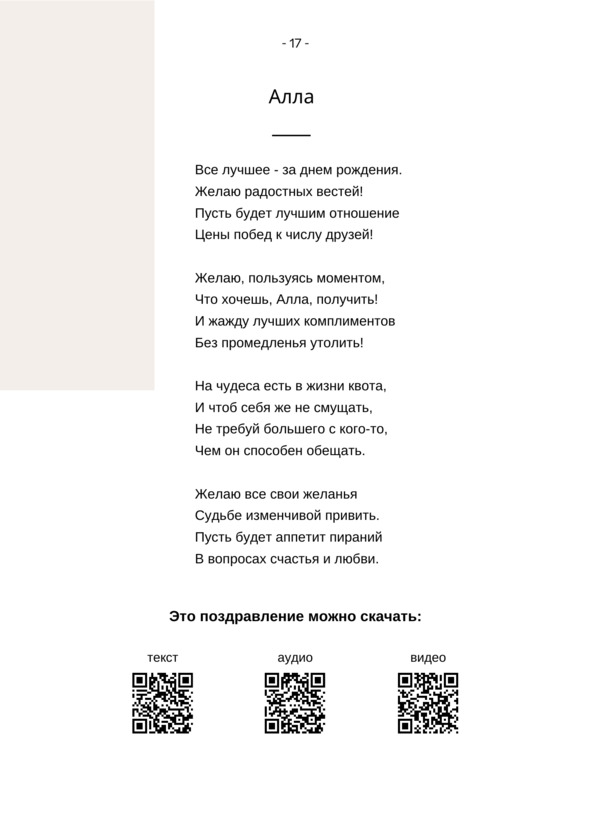 - 17 -

Алла

Все лучшее - за днем рождения.
Желаю радостных вестей!
Пусть будет лучшим отношение
Цены побед к числу друзей!

Желаю, пользуясь моментом,
Что хочешь, Алла, получить!
И жажду лучших комплиментов
Без промедленья утолить!

На чудеса есть в жизни квота,
И чтоб себя же не смущать,
Не требуй большего с кого-то,
Чем он способен обещать.

Желаю все свои желанья
Судьбе изменчивой привить.
Пусть будет аппетит пираний
В вопросах счастья и любви.

Это поздравление можно скачать:

текст

аудио

видео